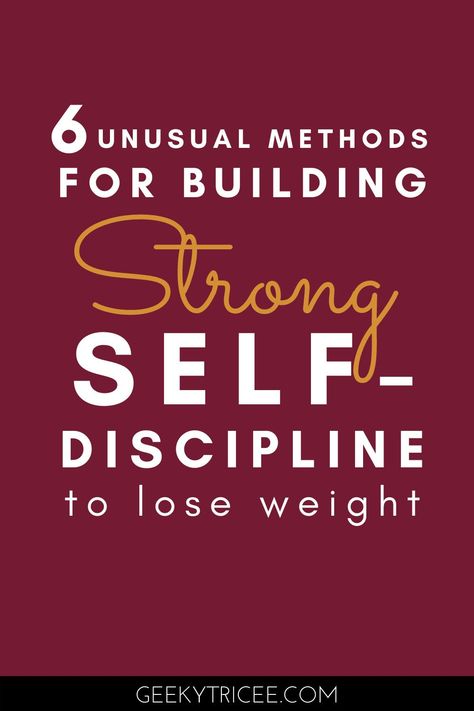 6 UNUSUAL METHODS FOR BUILDING

Strong

SELF-DISCIPLINE

to lose weight

GEEKYTRICEE.COM